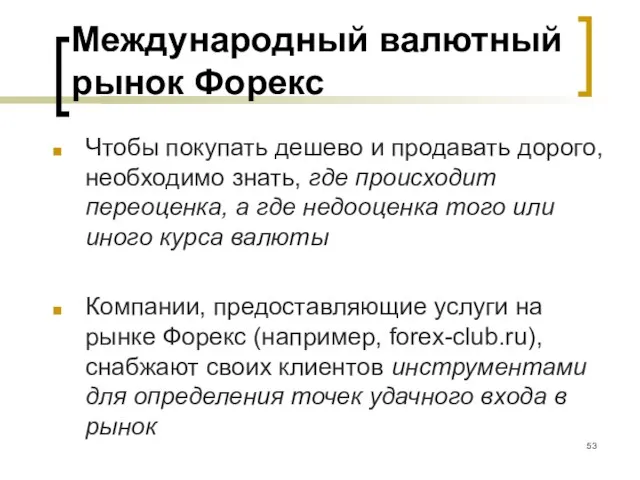 Международный валютный рынок Форекс

Чтобы покупать дешево и продавать дорого, необходимо знать, где происходит переоценка, а где недооценка того или иного курса валюты

Компании, предоставляющие услуги на рынке Форекс (например, forex-club.ru), снабжают своих клиентов инструментами для определения точек удачного входа в рынок

53